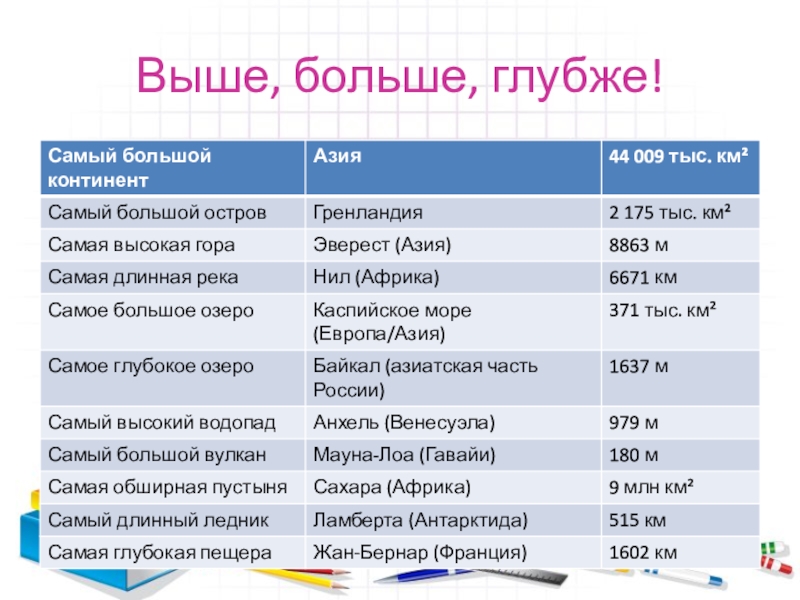 Выше, больше, глубже!

| Самый большой континент | Азия | 44 009 тыс. км² |
|---|---|---|
| Самый большой остров | Гренландия | 2 175 тыс. км² |
| Самая высокая гора | Эверест (Азия) | 8863 м |
| Самая длинная река | Нил (Африка) | 6671 км |
| Самое большое озеро | Каспийское море (Европа/Азия) | 371 тыс. км² |
| Самое глубокое озеро | Байкал (азиатская часть России) | 1637 м |
| Самый высокий водопад | Анхель (Венесуэла) | 979 м |
| Самый большой вулкан | Мауна-Лоа (Гавайи) | 180 м |
| Самая обширная пустыня | Сахара (Африка) | 9 млн км² |
| Самый длинный ледник | Ламберта (Антарктида) | 515 км |
| Самая глубокая пещера | Жан-Бернар (Франция) | 1602 км |